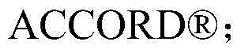 ACCORD®;